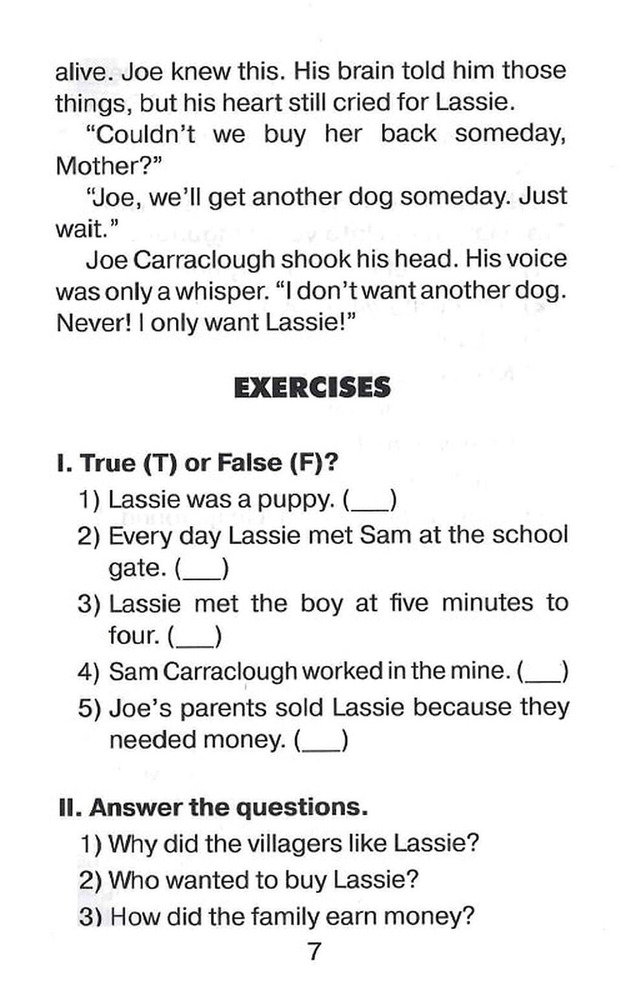 alive. Joe knew this. His brain told him those things, but his heart still cried for Lassie.

"Couldn't we buy her back someday, Mother?"

"Joe, we'll get another dog someday. Just wait."

Joe Carraclough shook his head. His voice was only a whisper. "I don't want another dog. Never! I only want Lassie!"

EXERCISES

I. True (T) or False (F)?

1) Lassie was a puppy. (____)

2) Every day Lassie met Sam at the school gate. (____)

3) Lassie met the boy at five minutes to four. (____)

4) Sam Carraclough worked in the mine. (____)

5) Joe's parents sold Lassie because they needed money. (____)

II. Answer the questions.

1) Why did the villagers like Lassie?

2) Who wanted to buy Lassie?

3) How did the family earn money?

7